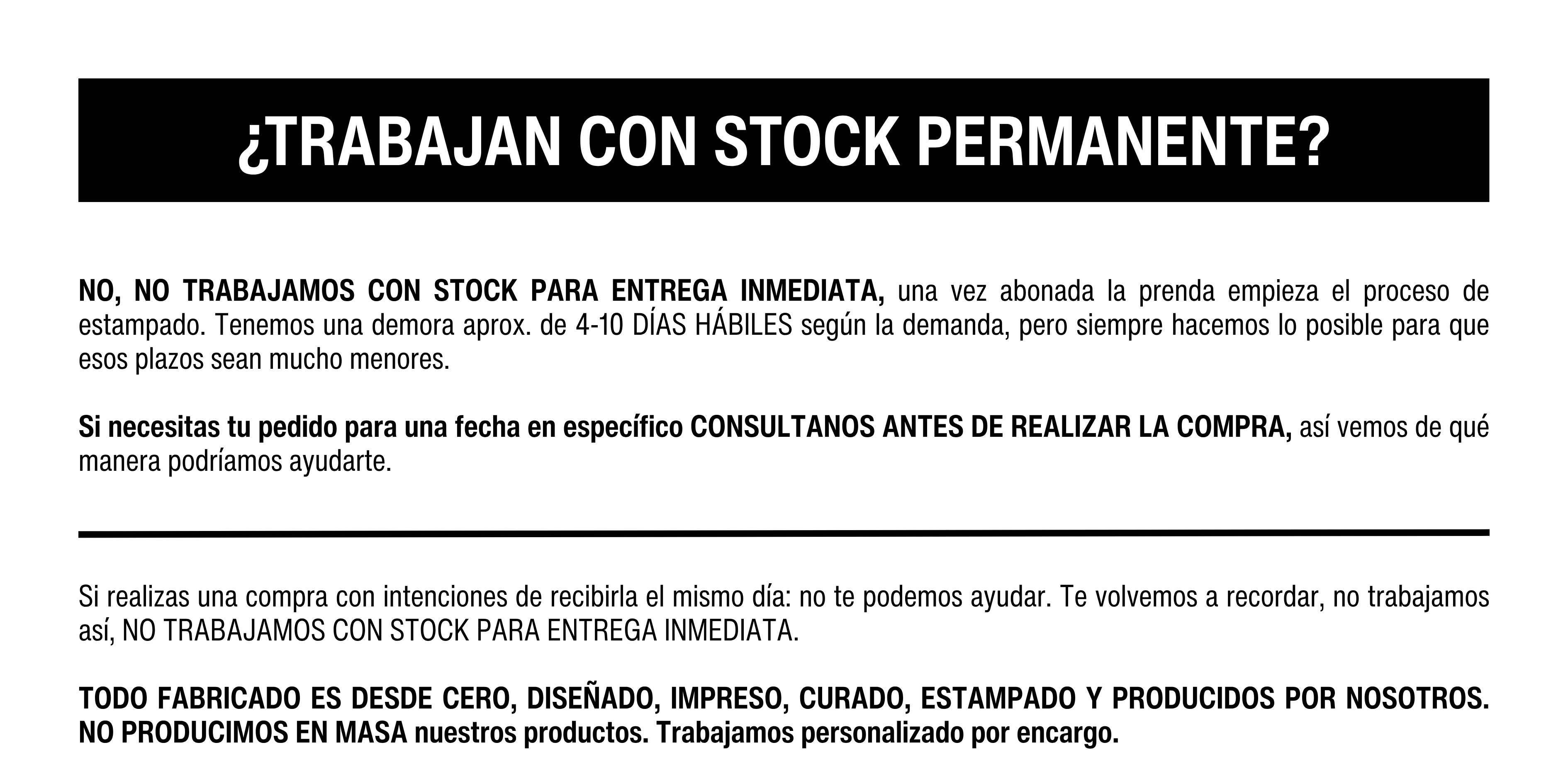 ¿TRABAJAN CON STOCK PERMANENTE?

NO, NO TRABAJAMOS CON STOCK PARA ENTREGA INMEDIATA, una vez abonada la prenda empieza el proceso de estampado. Tenemos una demora aprox. de 4-10 DÍAS HÁBILES según la demanda, pero siempre hacemos lo posible para que esos plazos sean mucho menores.

Si necesitas tu pedido para una fecha en específico CONSULTANOS ANTES DE REALIZAR LA COMPRA, así vemos de qué manera podríamos ayudarte.

Si realizas una compra con intenciones de recibirla el mismo día: no te podemos ayudar. Te volvemos a recordar, no trabajamos así, NO TRABAJAMOS CON STOCK PARA ENTREGA INMEDIATA.

TODO FABRICADO ES DESDE CERO, DISEÑADO, IMPRESO, CURADO, ESTAMPADO Y PRODUCIDOS POR NOSOTROS. NO PRODUCIMOS EN MASA nuestros productos. Trabajamos personalizado por encargo.